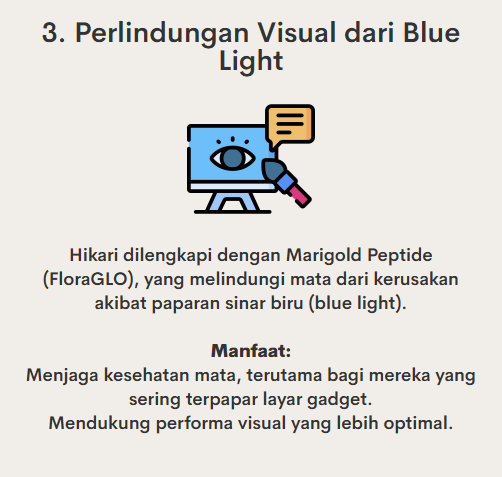 3. Perlindungan Visual dari Blue Light

Hikari dilengkapi dengan Marigold Peptide (FloraGLO), yang melindungi mata dari kerusakan akibat paparan sinar biru (blue light).

Manfaat:
Menjaga kesehatan mata, terutama bagi mereka yang sering terpapar layar gadget.
Mendukung performa visual yang lebih optimal.